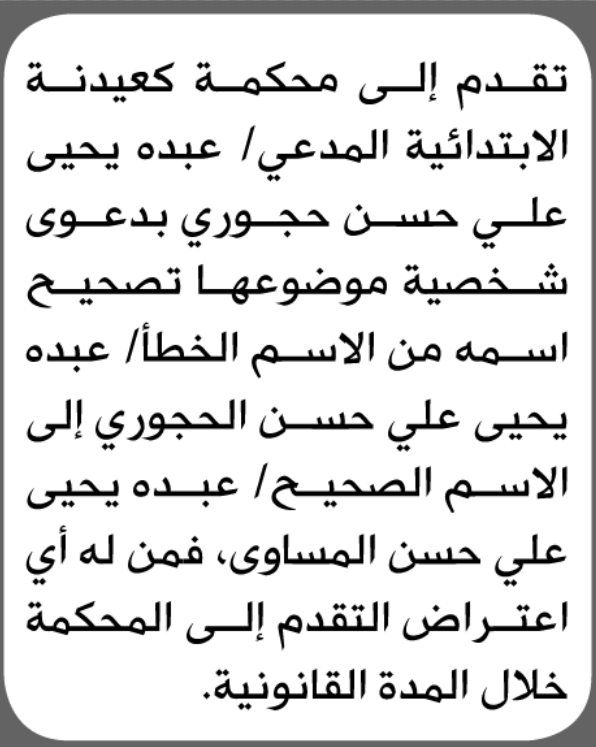 تقدم إلى محكمة كعيدنة الابتدائية المدعي/ عبده يحيى علي حسن حجوري بدعوى شخصية موضوعها تصحيح اسمه من الاسم الخطأ/ عبده يحيى علي حسن الحجوري إلى الاسم الصحيح/ عبده يحيى علي حسن المساوى، فمن له أي اعتراض التقدم إلى المحكمة خلال المدة القانونية.